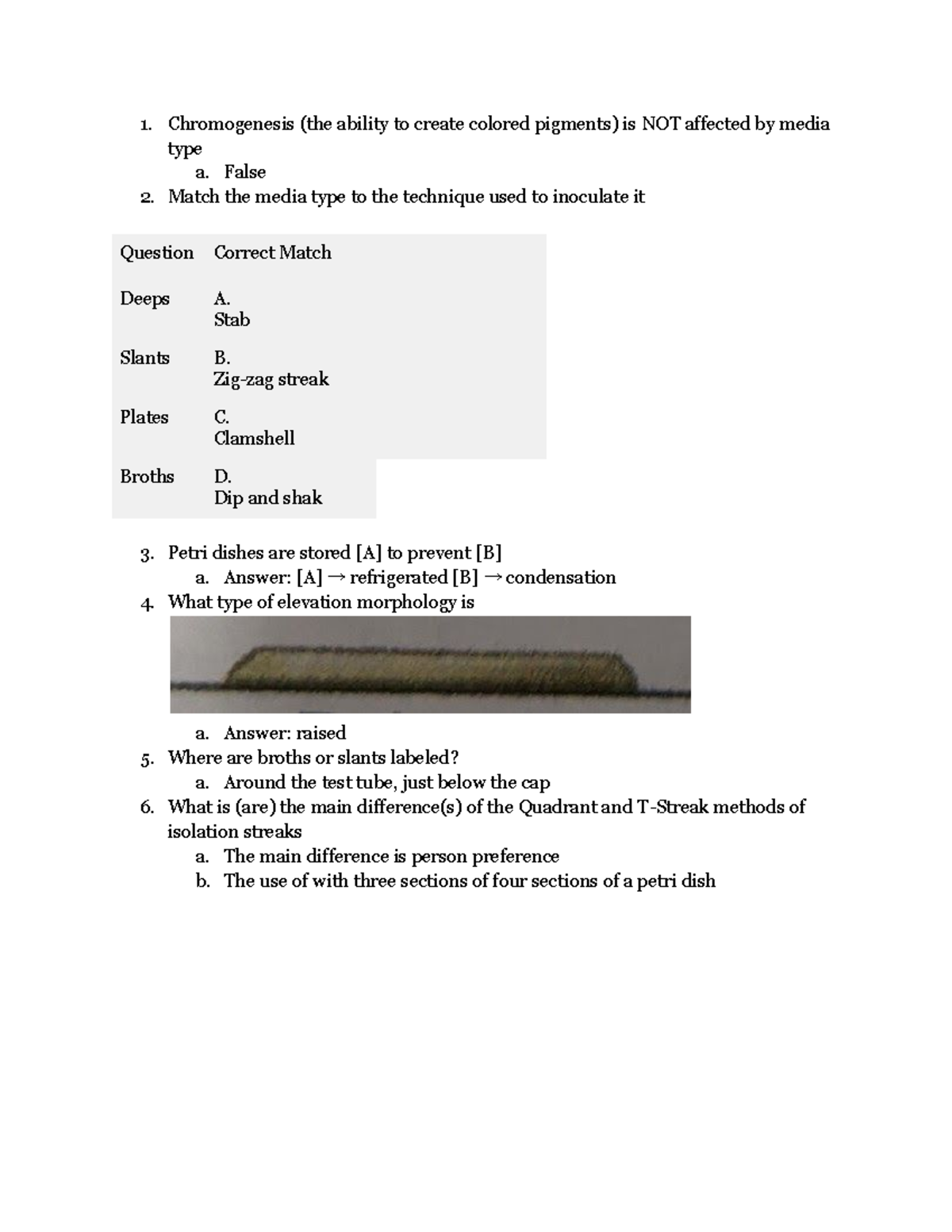 1. Chromogenesis (the ability to create colored pigments) is NOT affected by media type
   a. False
2. Match the media type to the technique used to inoculate it

| Question | Correct Match |
|---|---|
| Deeps | A. Stab |
| Slants | B. Zig-zag streak |
| Plates | C. Clamshell |
| Broths | D. Dip and shak |

3. Petri dishes are stored [A] to prevent [B]
   a. Answer: [A] → refrigerated [B] → condensation
4. What type of elevation morphology is
   a. Answer: raised
5. Where are broths or slants labeled?
   a. Around the test tube, just below the cap
6. What is (are) the main difference(s) of the Quadrant and T-Streak methods of isolation streaks
   a. The main difference is person preference
   b. The use of with three sections of four sections of a petri dish